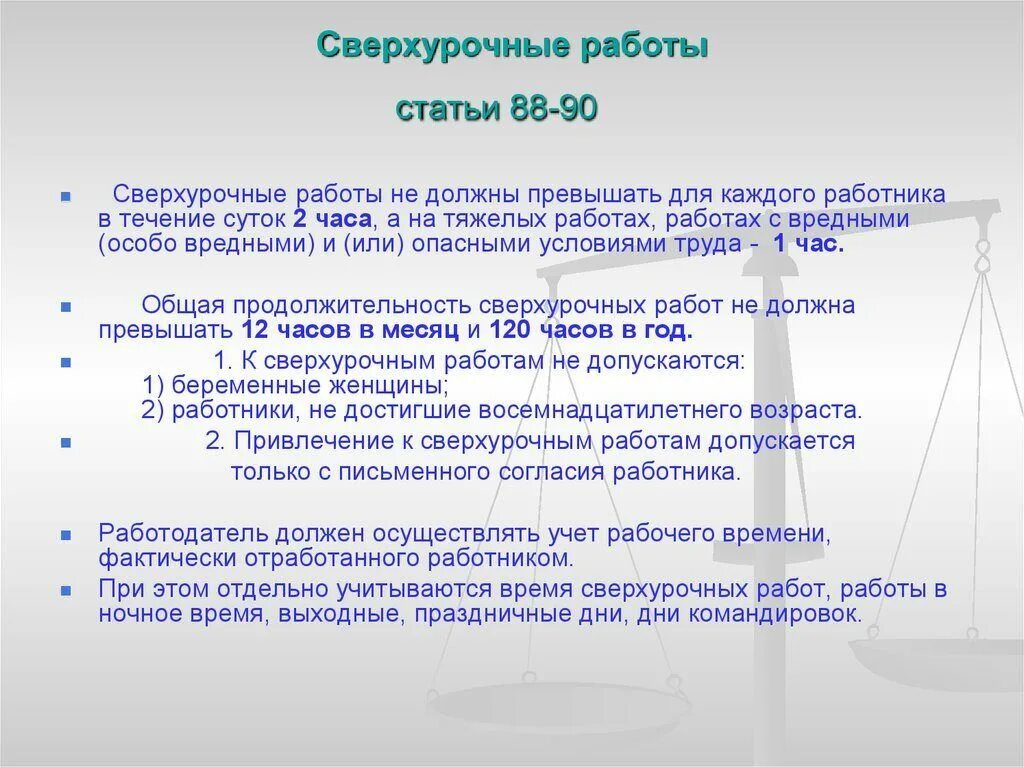 Сверхурочные работы

статьи 88-90

Сверхурочные работы не должны превышать для каждого работника в течение суток 2 часа, а на тяжелых работах, работах с вредными (особо вредными) и (или) опасными условиями труда - 1 час.

Общая продолжительность сверхурочных работ не должна превышать 12 часов в месяц и 120 часов в год.

1. К сверхурочным работам не допускаются:
1) беременные женщины;
2) работники, не достигшие восемнадцатилетнего возраста.

2. Привлечение к сверхурочным работам допускается только с письменного согласия работника.

Работодатель должен осуществлять учет рабочего времени, фактически отработанного работником.

При этом отдельно учитываются время сверхурочных работ, работы в ночное время, выходные, праздничные дни, дни командировок.